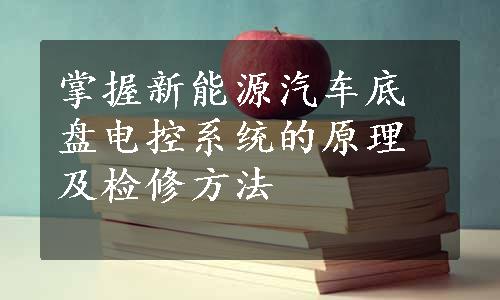 掌握新能源汽车底盘电控系统的原理及检修方法